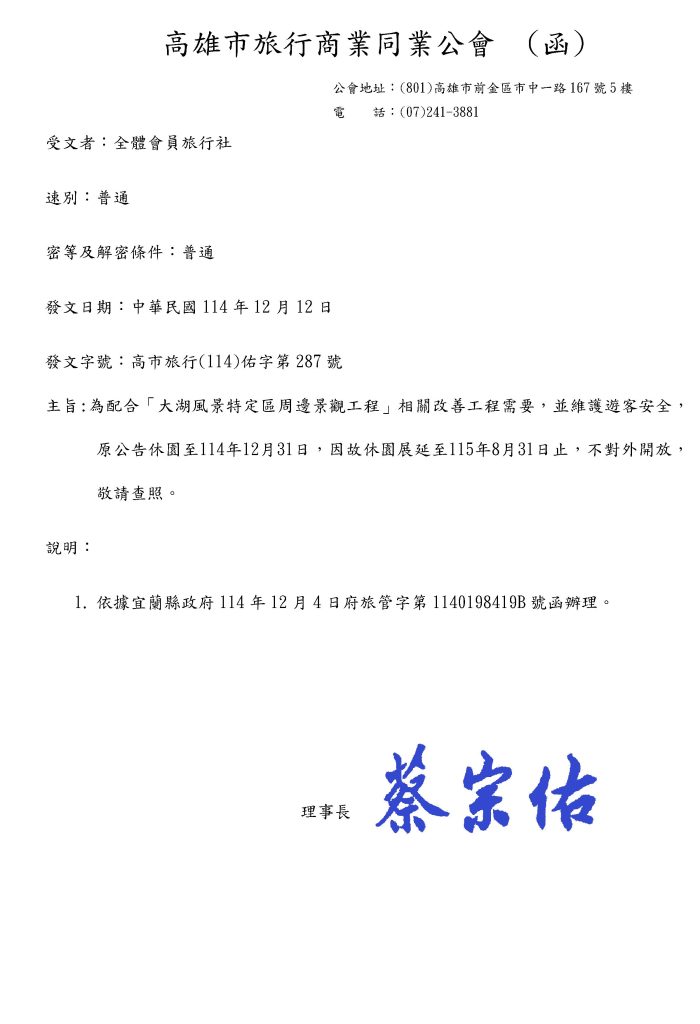 高雄市旅行商業同業公會 （函）

公會地址：(801)高雄市前金區市中一路167號5樓
電　　話：(07)241-3881

受文者：全體會員旅行社

速別：普通

密等及解密條件：普通

發文日期：中華民國114年12月12日

發文字號：高市旅行(114)佑字第287號

主旨:為配合「大湖風景特定區周邊景觀工程」相關改善工程需要，並維護遊客安全，原公告休園至114年12月31日，因故休園展延至115年8月31日止，不對外開放，敬請查照。

說明：

1. 依據宜蘭縣政府114年12月4日府旅管字第1140198419B號函辦理。

理事長 蔡宗佑